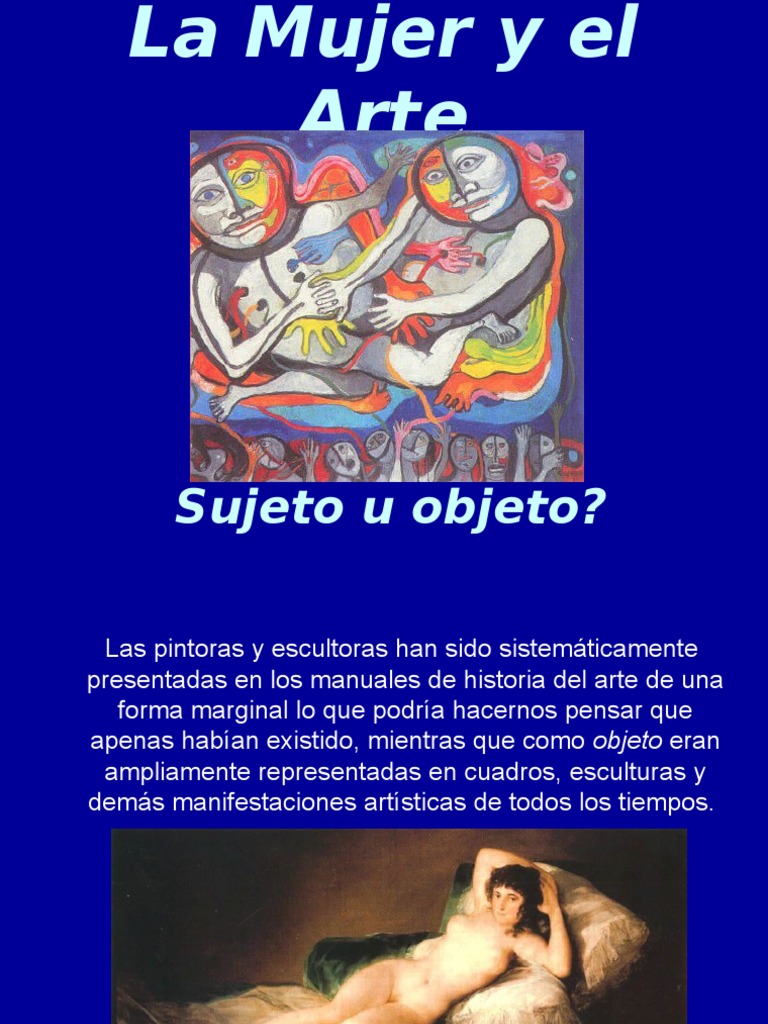 La Mujer y el Arte

Sujeto u objeto?

Las pintoras y escultoras han sido sistemáticamente presentadas en los manuales de historia del arte de una forma marginal lo que podría hacernos pensar que apenas habían existido, mientras que como objeto eran ampliamente representadas en cuadros, esculturas y demás manifestaciones artísticas de todos los tiempos.